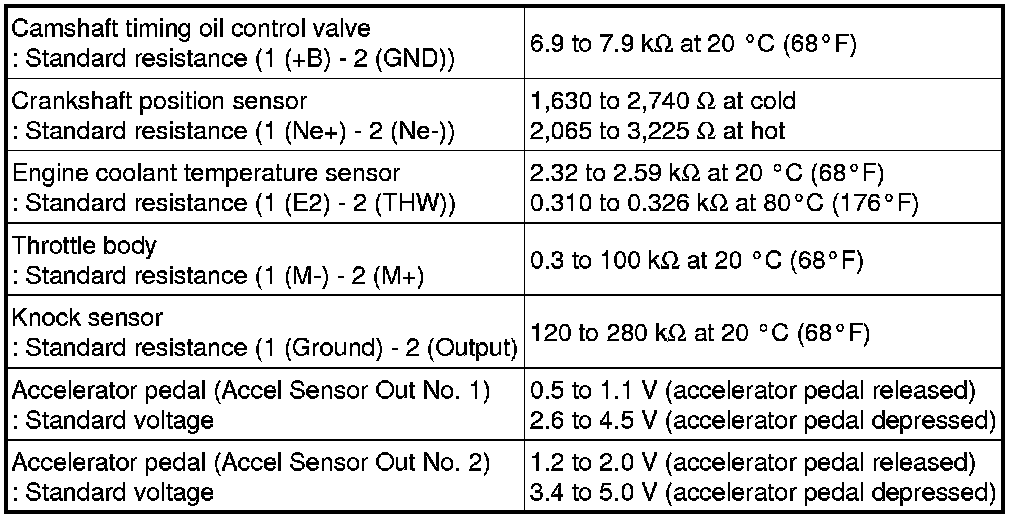 | Camshaft timing oil control valve : Standard resistance (1 (+B) - 2 (GND)) | 6.9 to 7.9 kΩ at 20 °C (68°F) |
|---|---|
| Crankshaft position sensor : Standard resistance (1 (Ne+) - 2 (Ne-)) | 1,630 to 2,740 Ω at cold 2,065 to 3,225 Ω at hot |
| Engine coolant temperature sensor : Standard resistance (1 (E2) - 2 (THW)) | 2.32 to 2.59 kΩ at 20 °C (68°F) 0.310 to 0.326 kΩ at 80°C (176°F) |
| Throttle body : Standard resistance (1 (M-) - 2 (M+) | 0.3 to 100 kΩ at 20 °C (68°F) |
| Knock sensor : Standard resistance (1 (Ground) - 2 (Output) | 120 to 280 kΩ at 20 °C (68°F) |
| Accelerator pedal (Accel Sensor Out No. 1) : Standard voltage | 0.5 to 1.1 V (accelerator pedal released) 2.6 to 4.5 V (accelerator pedal depressed) |
| Accelerator pedal (Accel Sensor Out No. 2) : Standard voltage | 1.2 to 2.0 V (accelerator pedal released) 3.4 to 5.0 V (accelerator pedal depressed) |